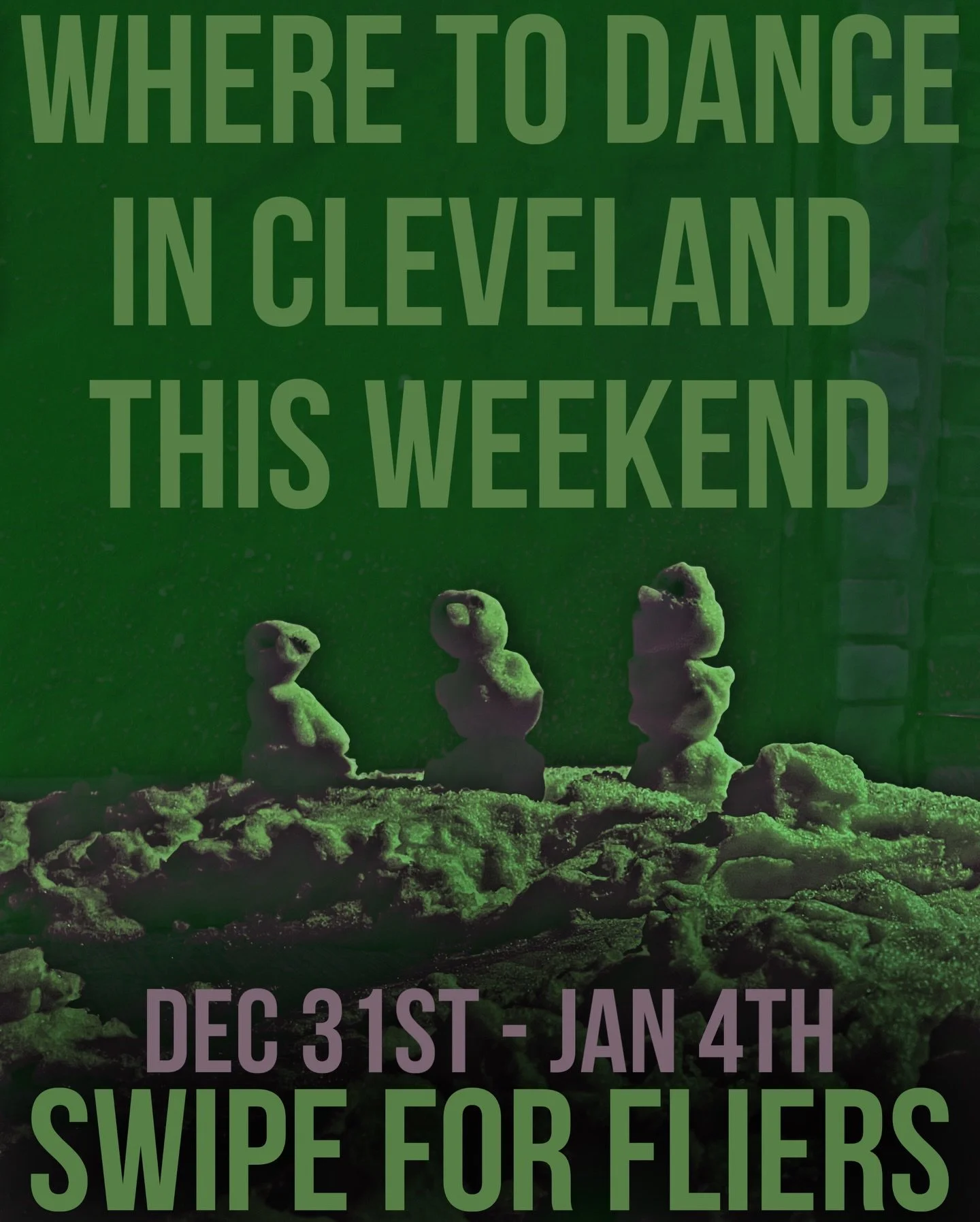 WHERE TO DANCE IN CLEVELAND THIS WEEKEND

DEC 31ST - JAN 4TH
SWIPE FOR FLIERS